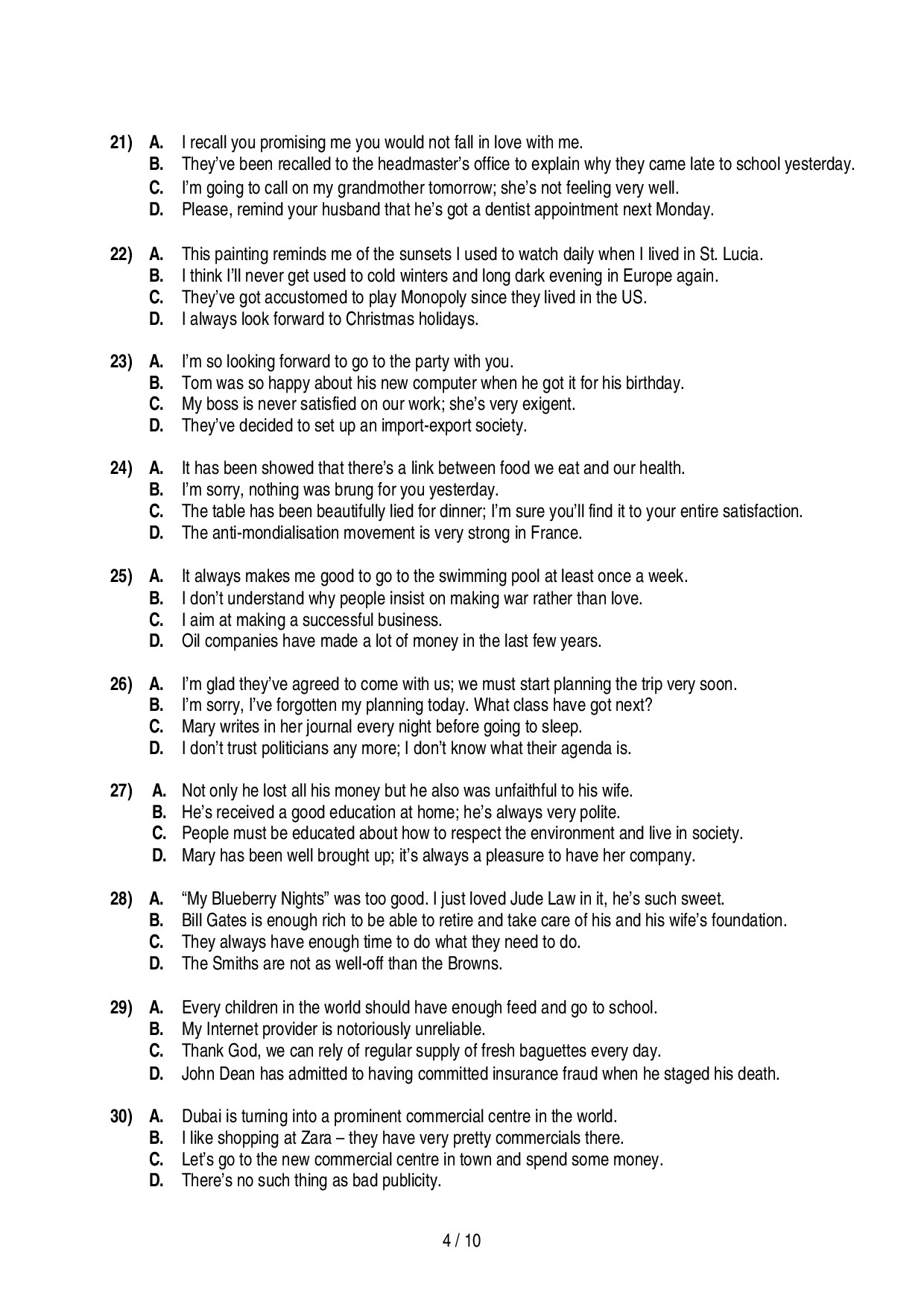 21) A. I recall you promising me you would not fall in love with me.
B. They've been recalled to the headmaster's office to explain why they came late to school yesterday.
C. I'm going to call on my grandmother tomorrow; she's not feeling very well.
D. Please, remind your husband that he's got a dentist appointment next Monday.

22) A. This painting reminds me of the sunsets I used to watch daily when I lived in St. Lucia.
B. I think I'll never get used to cold winters and long dark evening in Europe again.
C. They've got accustomed to play Monopoly since they lived in the US.
D. I always look forward to Christmas holidays.

23) A. I'm so looking forward to go to the party with you.
B. Tom was so happy about his new computer when he got it for his birthday.
C. My boss is never satisfied on our work; she's very exigent.
D. They've decided to set up an import-export society.

24) A. It has been showed that there's a link between food we eat and our health.
B. I'm sorry, nothing was brung for you yesterday.
C. The table has been beautifully lied for dinner; I'm sure you'll find it to your entire satisfaction.
D. The anti-mondialisation movement is very strong in France.

25) A. It always makes me good to go to the swimming pool at least once a week.
B. I don't understand why people insist on making war rather than love.
C. I aim at making a successful business.
D. Oil companies have made a lot of money in the last few years.

26) A. I'm glad they've agreed to come with us; we must start planning the trip very soon.
B. I'm sorry, I've forgotten my planning today. What class have got next?
C. Mary writes in her journal every night before going to sleep.
D. I don't trust politicians any more; I don't know what their agenda is.

27) A. Not only he lost all his money but he also was unfaithful to his wife.
B. He's received a good education at home; he's always very polite.
C. People must be educated about how to respect the environment and live in society.
D. Mary has been well brought up; it's always a pleasure to have her company.

28) A. "My Blueberry Nights" was too good. I just loved Jude Law in it, he's such sweet.
B. Bill Gates is enough rich to be able to retire and take care of his and his wife's foundation.
C. They always have enough time to do what they need to do.
D. The Smiths are not as well-off than the Browns.

29) A. Every children in the world should have enough feed and go to school.
B. My Internet provider is notoriously unreliable.
C. Thank God, we can rely of regular supply of fresh baguettes every day.
D. John Dean has admitted to having committed insurance fraud when he staged his death.

30) A. Dubai is turning into a prominent commercial centre in the world.
B. I like shopping at Zara – they have very pretty commercials there.
C. Let's go to the new commercial centre in town and spend some money.
D. There's no such thing as bad publicity.

4 / 10